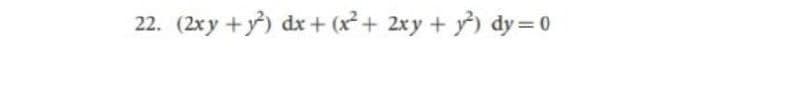 22. $(2xy + y^2)\ dx + (x^2 + 2xy + y^2)\ dy = 0$